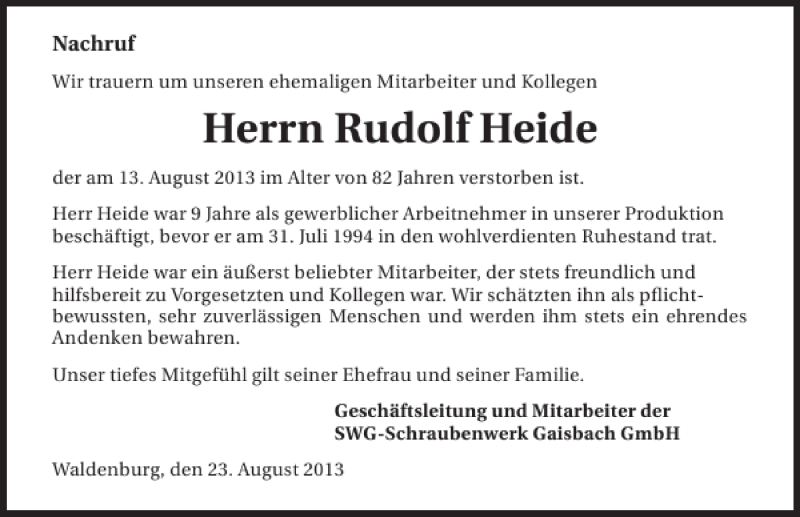 Nachruf

Wir trauern um unseren ehemaligen Mitarbeiter und Kollegen

Herrn Rudolf Heide

der am 13. August 2013 im Alter von 82 Jahren verstorben ist.

Herr Heide war 9 Jahre als gewerblicher Arbeitnehmer in unserer Produktion beschäftigt, bevor er am 31. Juli 1994 in den wohlverdienten Ruhestand trat.

Herr Heide war ein äußerst beliebter Mitarbeiter, der stets freundlich und hilfsbereit zu Vorgesetzten und Kollegen war. Wir schätzten ihn als pflichtbewussten, sehr zuverlässigen Menschen und werden ihm stets ein ehrendes Andenken bewahren.

Unser tiefes Mitgefühl gilt seiner Ehefrau und seiner Familie.

Geschäftsleitung und Mitarbeiter der
SWG-Schraubenwerk Gaisbach GmbH

Waldenburg, den 23. August 2013